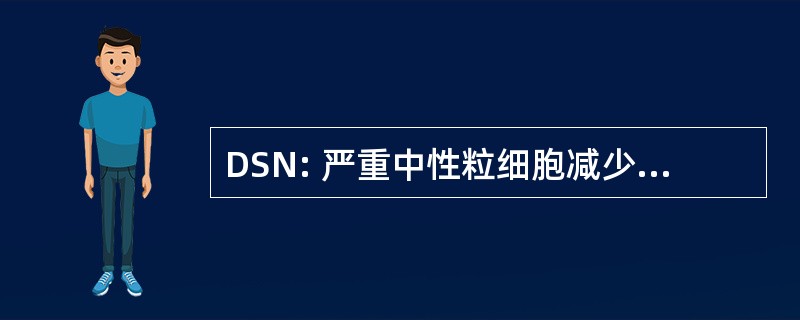 DSN: 严重中性粒细胞减少...